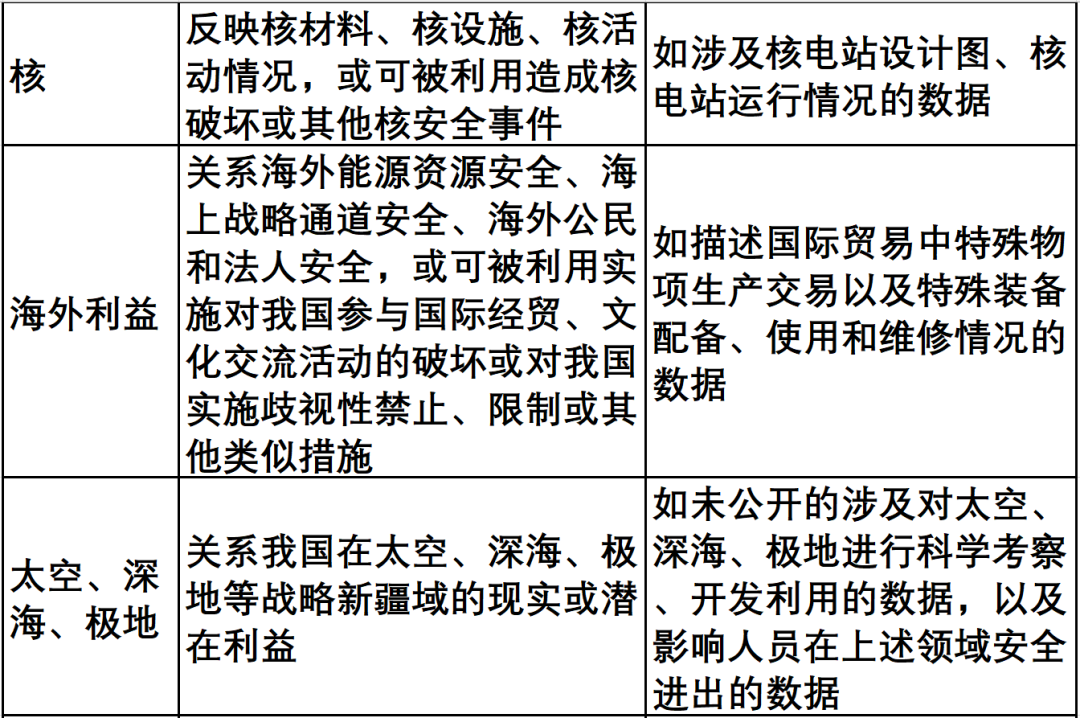 | 核 | 反映核材料、核设施、核活动情况，或可被利用造成核破坏或其他核安全事件 | 如涉及核电站设计图、核电站运行情况的数据 |
|---|---|---|
| 海外利益 | 关系海外能源资源安全、海上战略通道安全、海外公民和法人安全，或可被利用实施对我国参与国际经贸、文化交流活动的破坏或对我国实施歧视性禁止、限制或其他类似措施 | 如描述国际贸易中特殊物项生产交易以及特殊装备配备、使用和维修情况的数据 |
| 太空、深海、极地 | 关系我国在太空、深海、极地等战略新疆域的现实或潜在利益 | 如未公开的涉及对太空、深海、极地进行科学考察、开发利用的数据，以及影响人员在上述领域安全进出的数据 |